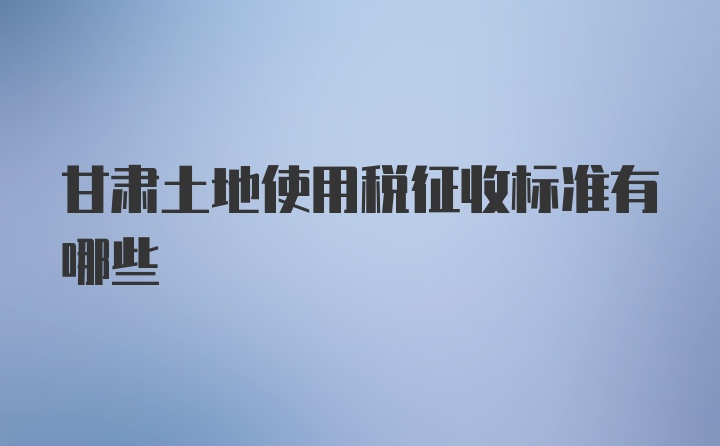 甘肃土地使用税征收标准有哪些